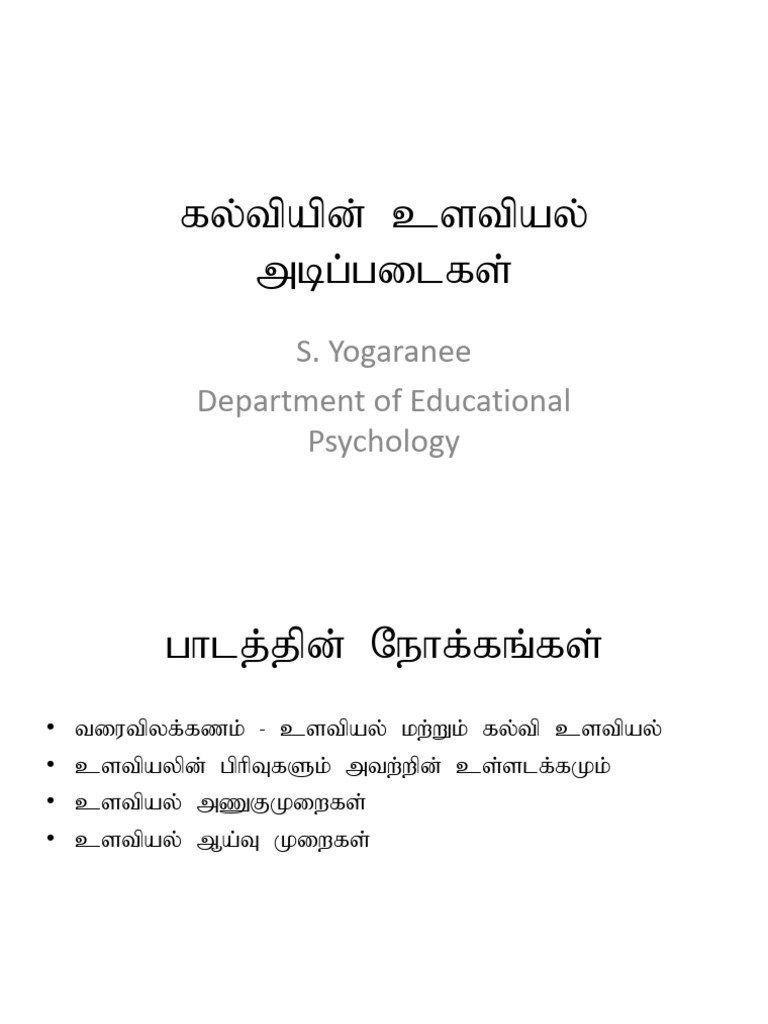 கல்வியின் உளவியல் அடிப்படைகள்

S. Yogaranee
Department of Educational Psychology

பாடத்தின் நோக்கங்கள்

• வரைவிலக்கணம் - உளவியல் மற்றும் கல்வி உளவியல்
• உளவியலின் பிரிவுகளும் அவற்றின் உள்ளடக்கமும்
• உளவியல் அணுகுமுறைகள்
• உளவியல் ஆய்வு முறைகள்